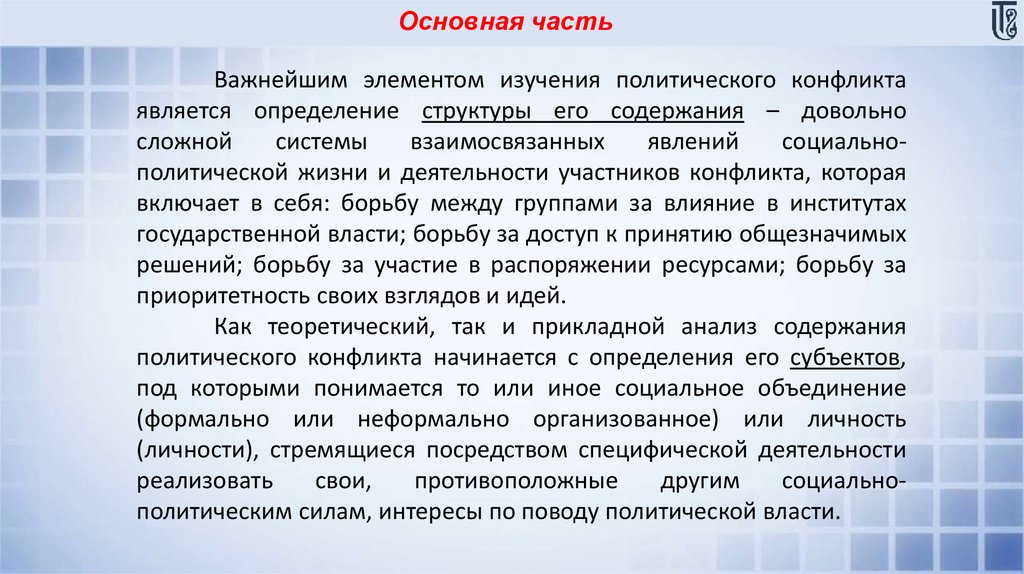 Основная часть

Важнейшим элементом изучения политического конфликта является определение структуры его содержания – довольно сложной системы взаимосвязанных явлений социально-политической жизни и деятельности участников конфликта, которая включает в себя: борьбу между группами за влияние в институтах государственной власти; борьбу за доступ к принятию общезначимых решений; борьбу за участие в распоряжении ресурсами; борьбу за приоритетность своих взглядов и идей.

Как теоретический, так и прикладной анализ содержания политического конфликта начинается с определения его субъектов, под которыми понимается то или иное социальное объединение (формально или неформально организованное) или личность (личности), стремящиеся посредством специфической деятельности реализовать свои, противоположные другим социально-политическим силам, интересы по поводу политической власти.